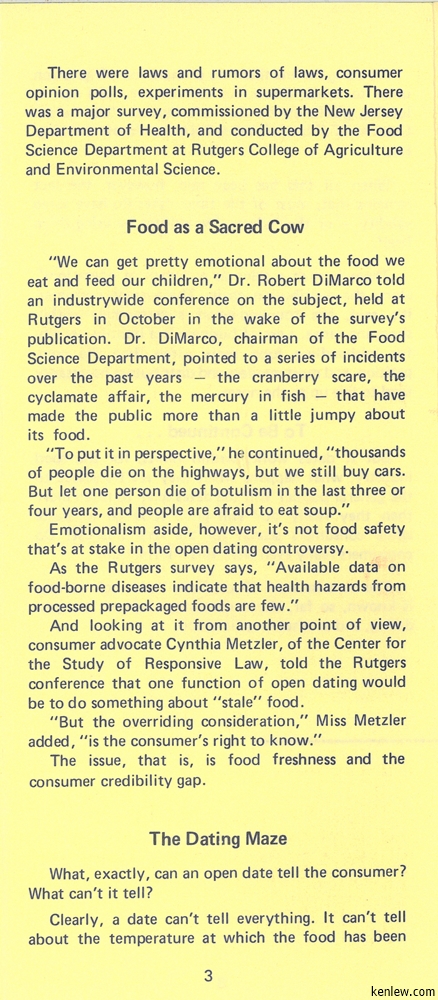 There were laws and rumors of laws, consumer opinion polls, experiments in supermarkets. There was a major survey, commissioned by the New Jersey Department of Health, and conducted by the Food Science Department at Rutgers College of Agriculture and Environmental Science.

Food as a Sacred Cow

"We can get pretty emotional about the food we eat and feed our children," Dr. Robert DiMarco told an industrywide conference on the subject, held at Rutgers in October in the wake of the survey's publication. Dr. DiMarco, chairman of the Food Science Department, pointed to a series of incidents over the past years — the cranberry scare, the cyclamate affair, the mercury in fish — that have made the public more than a little jumpy about its food.

"To put it in perspective," he continued, "thousands of people die on the highways, but we still buy cars. But let one person die of botulism in the last three or four years, and people are afraid to eat soup."

Emotionalism aside, however, it's not food safety that's at stake in the open dating controversy.

As the Rutgers survey says, "Available data on food-borne diseases indicate that health hazards from processed prepackaged foods are few."

And looking at it from another point of view, consumer advocate Cynthia Metzler, of the Center for the Study of Responsive Law, told the Rutgers conference that one function of open dating would be to do something about "stale" food.

"But the overriding consideration," Miss Metzler added, "is the consumer's right to know."

The issue, that is, is food freshness and the consumer credibility gap.

The Dating Maze

What, exactly, can an open date tell the consumer? What can't it tell?

Clearly, a date can't tell everything. It can't tell about the temperature at which the food has been

3

kenlew.com